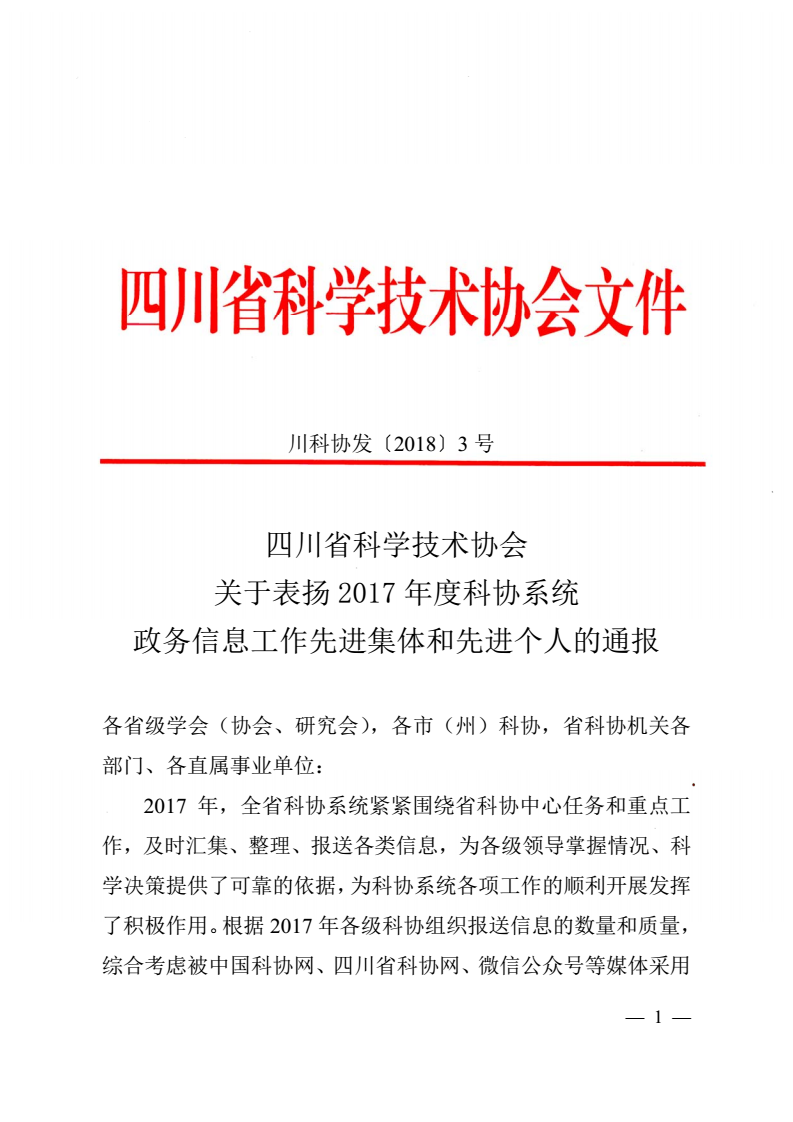 四川省科学技术协会文件

川科协发〔2018〕3 号

四川省科学技术协会
关于表扬 2017 年度科协系统
政务信息工作先进集体和先进个人的通报

各省级学会（协会、研究会），各市（州）科协，省科协机关各部门、各直属事业单位：

2017 年，全省科协系统紧紧围绕省科协中心任务和重点工作，及时汇集、整理、报送各类信息，为各级领导掌握情况、科学决策提供了可靠的依据，为科协系统各项工作的顺利开展发挥了积极作用。根据 2017 年各级科协组织报送信息的数量和质量，综合考虑被中国科协网、四川省科协网、微信公众号等媒体采用

— 1 —